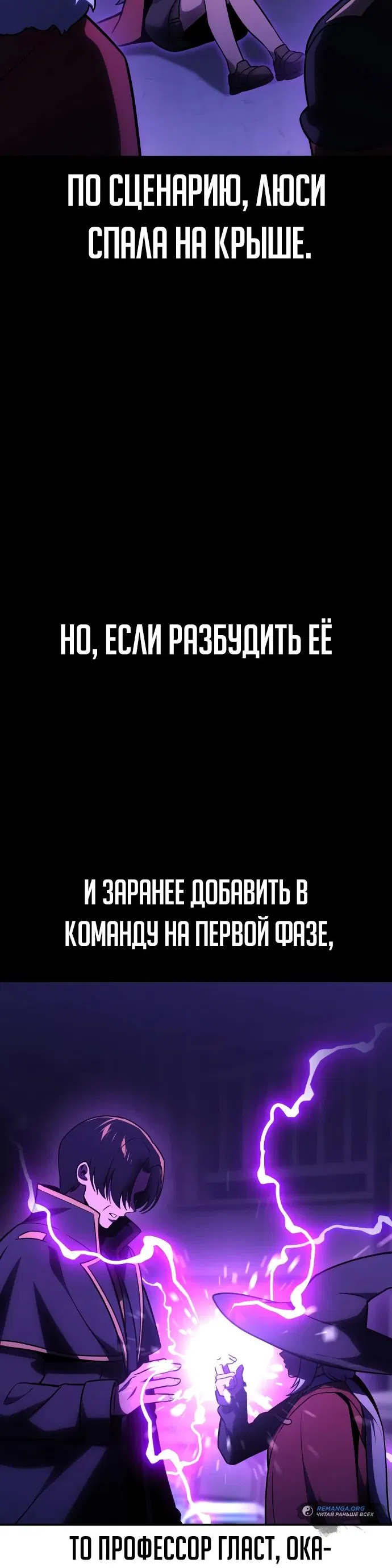 ПО СЦЕНАРИЮ, ЛЮСИ СПАЛА НА КРЫШЕ.

НО, ЕСЛИ РАЗБУДИТЬ ЕЁ

И ЗАРАНЕЕ ДОБАВИТЬ В КОМАНДУ НА ПЕРВОЙ ФАЗЕ,

REMANGA.ORG
ЧИТАЙ РАНЬШЕ ВСЕХ

ТО ПРОФЕССОР ГЛАСТ, ОКА-